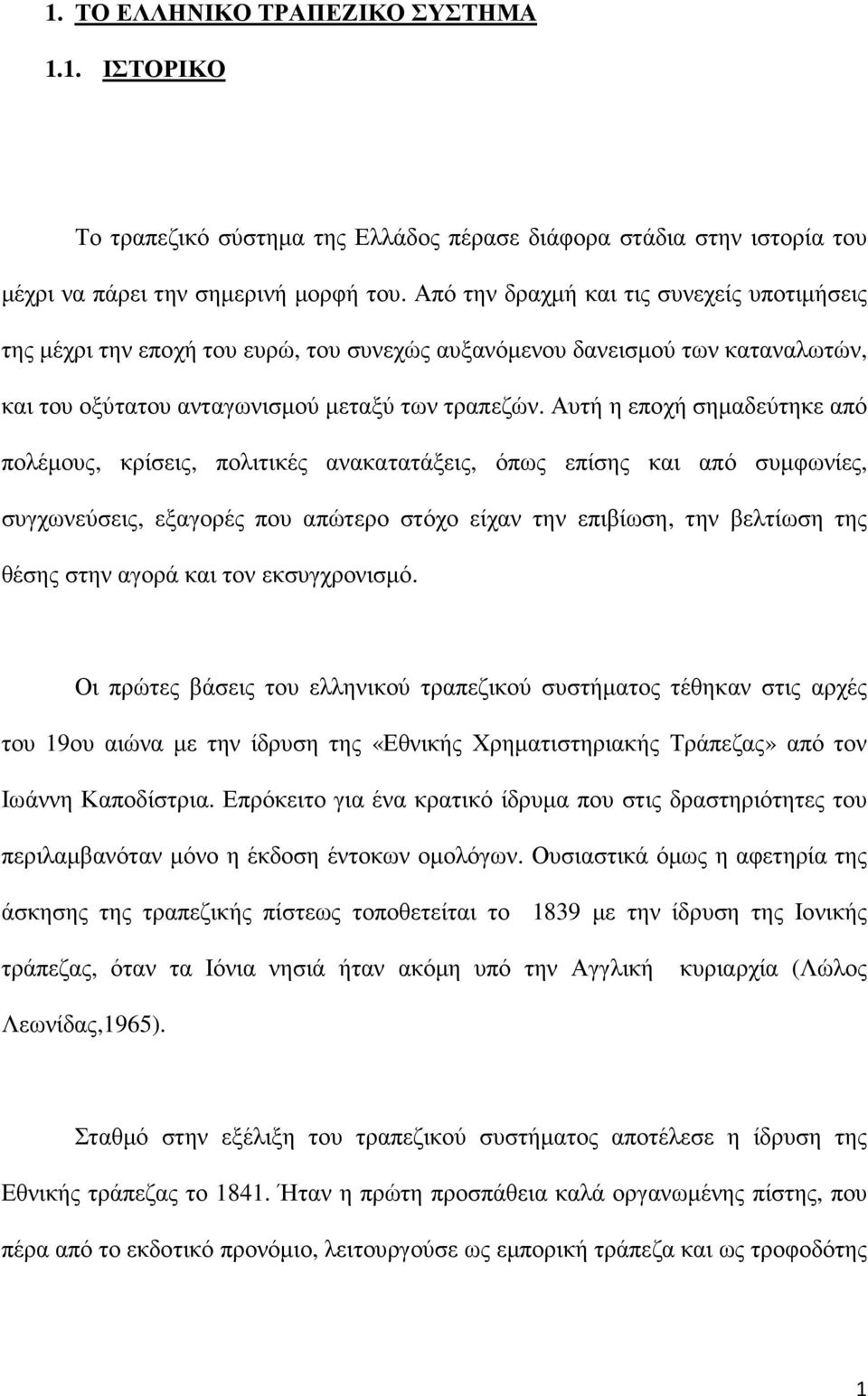 1. ΤΟ ΕΛΛΗΝΙΚΟ ΤΡΑΠΕΖΙΚΟ ΣΥΣΤΗΜΑ

1.1. ΙΣΤΟΡΙΚΟ

Το τραπεζικό σύστημα της Ελλάδος πέρασε διάφορα στάδια στην ιστορία του μέχρι να πάρει την σημερινή μορφή του. Από την δραχμή και τις συνεχείς υποτιμήσεις της μέχρι την εποχή του ευρώ, του συνεχώς αυξανόμενου δανεισμού των καταναλωτών, και του οξύτατου ανταγωνισμού μεταξύ των τραπεζών. Αυτή η εποχή σημαδεύτηκε από πολέμους, κρίσεις, πολιτικές ανακατατάξεις, όπως επίσης και από συμφωνίες, συγχωνεύσεις, εξαγορές που απώτερο στόχο είχαν την επιβίωση, την βελτίωση της θέσης στην αγορά και τον εκσυγχρονισμό.

Οι πρώτες βάσεις του ελληνικού τραπεζικού συστήματος τέθηκαν στις αρχές του 19ου αιώνα με την ίδρυση της «Εθνικής Χρηματιστηριακής Τράπεζας» από τον Ιωάννη Καποδίστρια. Επρόκειτο για ένα κρατικό ίδρυμα που στις δραστηριότητες του περιλαμβανόταν μόνο η έκδοση έντοκων ομολόγων. Ουσιαστικά όμως η αφετηρία της άσκησης της τραπεζικής πίστεως τοποθετείται το 1839 με την ίδρυση της Ιονικής τράπεζας, όταν τα Ιόνια νησιά ήταν ακόμη υπό την Αγγλική κυριαρχία (Λώλος Λεωνίδας,1965).

Σταθμό στην εξέλιξη του τραπεζικού συστήματος αποτέλεσε η ίδρυση της Εθνικής τράπεζας το 1841. Ήταν η πρώτη προσπάθεια καλά οργανωμένης πίστης, που πέρα από το εκδοτικό προνόμιο, λειτουργούσε ως εμπορική τράπεζα και ως τροφοδότης

1